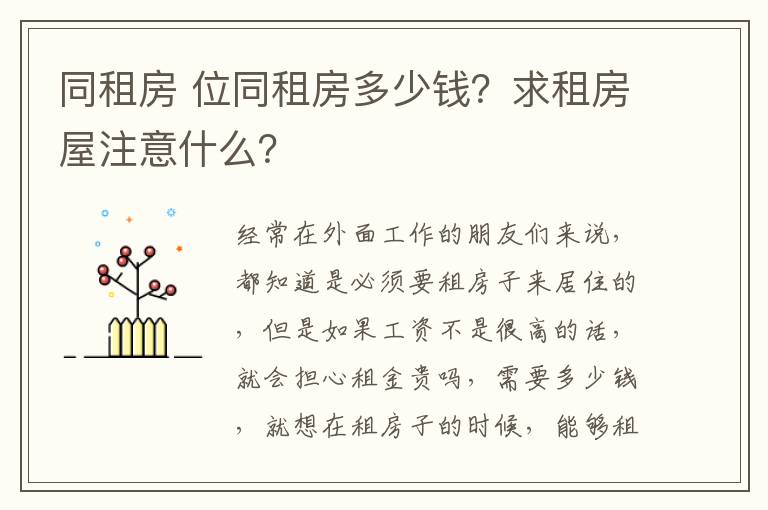 同租房 位同租房多少钱？求租房屋注意什么？

经常在外面工作的朋友们来说，都知道是必须要租房子来居住的，但是如果工资不是很高的话，就会担心租金贵吗，需要多少钱，就想在租房子的时候，能够租